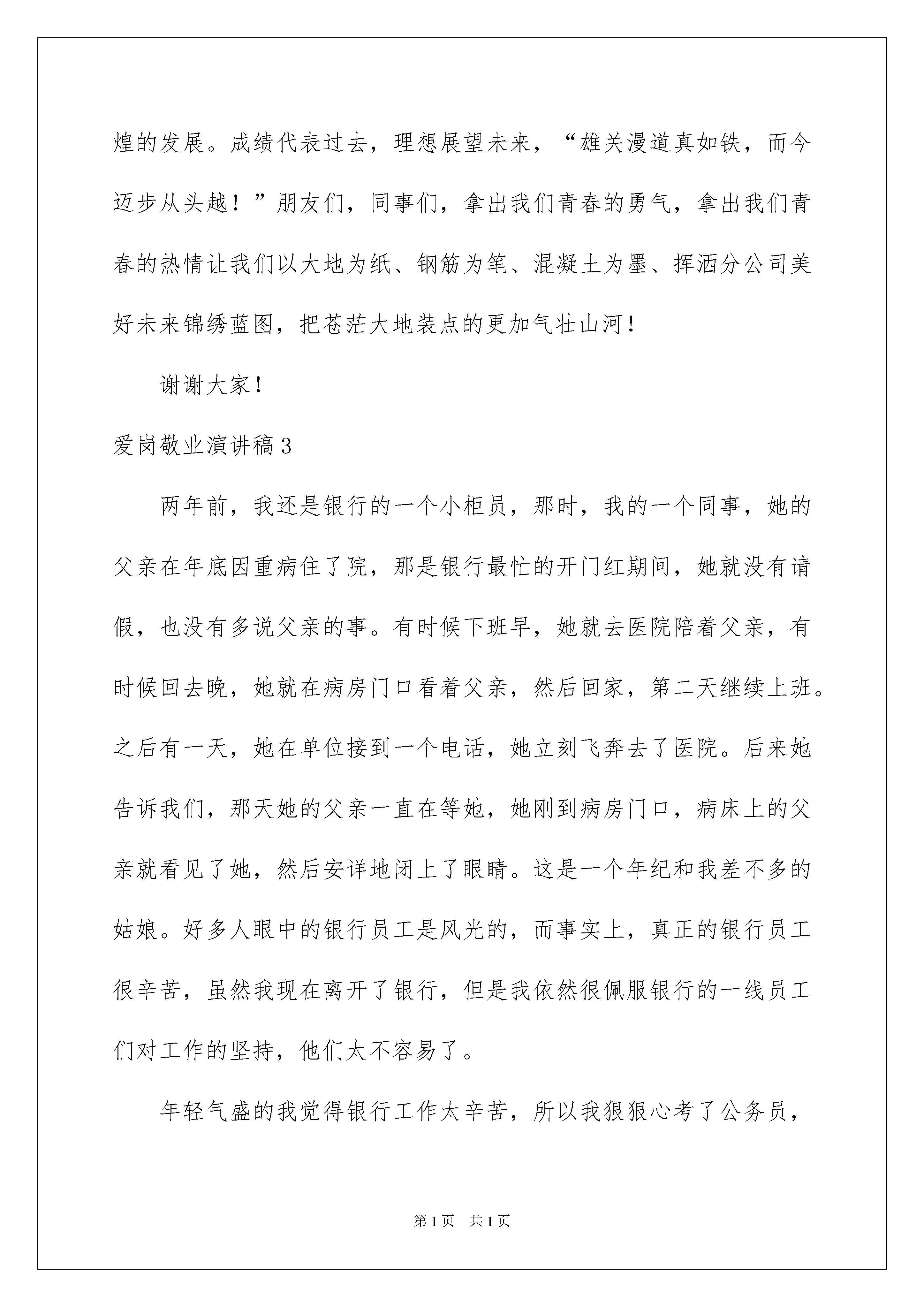 煌的发展。成绩代表过去，理想展望未来，“雄关漫道真如铁，而今迈步从头越！”朋友们，同事们，拿出我们青春的勇气，拿出我们青春的热情让我们以大地为纸、钢筋为笔、混凝土为墨、挥洒分公司美好未来锦绣蓝图，把苍茫大地装点的更加气壮山河！

谢谢大家！

爱岗敬业演讲稿3

两年前，我还是银行的一个小柜员，那时，我的一个同事，她的父亲在年底因重病住了院，那是银行最忙的开门红期间，她就没有请假，也没有多说父亲的事。有时候下班早，她就去医院陪着父亲，有时候回去晚，她就在病房门口看着父亲，然后回家，第二天继续上班。之后有一天，她在单位接到一个电话，她立刻飞奔去了医院。后来她告诉我们，那天她的父亲一直在等她，她刚到病房门口，病床上的父亲就看见了她，然后安详地闭上了眼睛。这是一个年纪和我差不多的姑娘。好多人眼中的银行员工是风光的，而事实上，真正的银行员工很辛苦，虽然我现在离开了银行，但是我依然很佩服银行的一线员工们对工作的坚持，他们太不容易了。

年轻气盛的我觉得银行工作太辛苦，所以我狠狠心考了公务员，

第1页 共1页